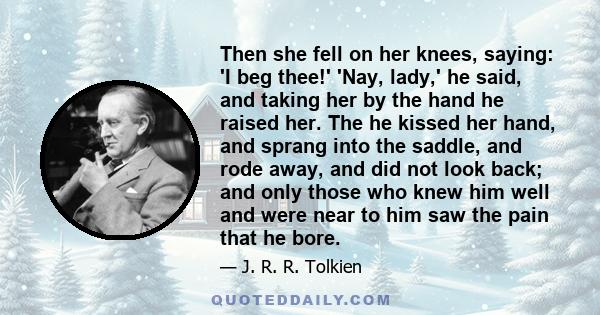 Then she fell on her knees, saying: 'I beg thee!' 'Nay, lady,' he said, and taking her by the hand he raised her. The he kissed her hand, and sprang into the saddle, and rode away, and did not look back; and only those who knew him well and were near to him saw the pain that he bore.

— J. R. R. Tolkien

QUOTEDDAILY.COM